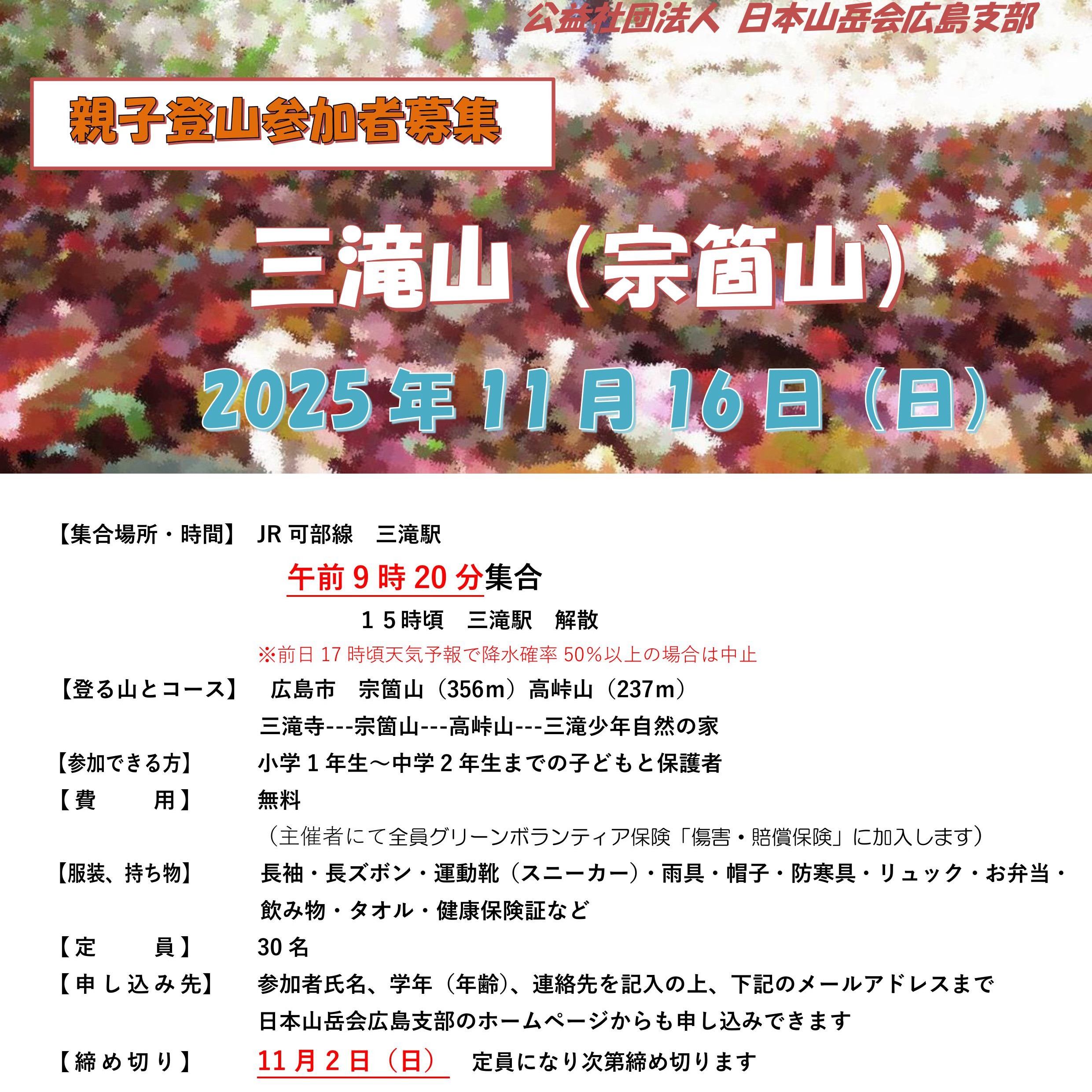 公益社団法人 日本山岳会広島支部

親子登山参加者募集

三滝山（宗箇山）

2025年11月16日（日）

【集合場所・時間】 JR可部線　三滝駅

午前9時20分集合

１５時頃　三滝駅　解散

※前日17時頃天気予報で降水確率50%以上の場合は中止

【登る山とコース】 広島市　宗箇山（356m）高峠山（237m）

三滝寺---宗箇山---高峠山---三滝少年自然の家

【参加できる方】 小学1年生～中学2年生までの子どもと保護者

【費　　用】 無料

（主催者にて全員グリーンボランティア保険「傷害・賠償保険」に加入します）

【服装、持ち物】 長袖・長ズボン・運動靴（スニーカー）・雨具・帽子・防寒具・リュック・お弁当・飲み物・タオル・健康保険証など

【定　　員】 30名

【申し込み先】 参加者氏名、学年（年齢）、連絡先を記入の上、下記のメールアドレスまで

日本山岳会広島支部のホームページからも申し込みできます

【締め切り】 11月2日（日） 定員になり次第締め切ります